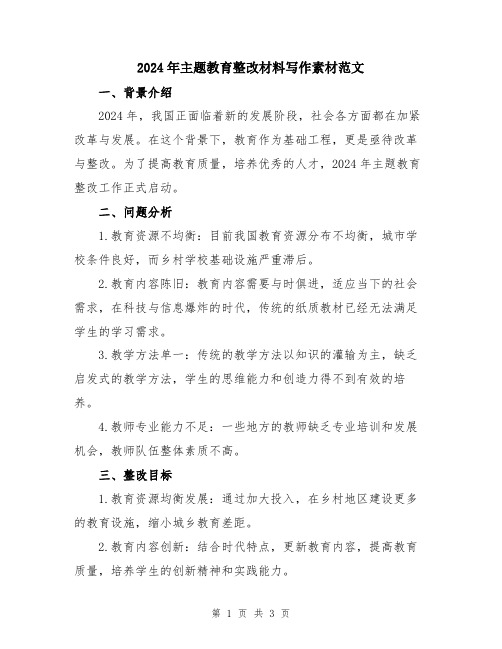 2024年主题教育整改材料写作素材范文

一、背景介绍

2024年，我国正面临着新的发展阶段，社会各方面都在加紧改革与发展。在这个背景下，教育作为基础工程，更是亟待改革与整改。为了提高教育质量，培养优秀的人才，2024年主题教育整改工作正式启动。

二、问题分析

1.教育资源不均衡：目前我国教育资源分布不均衡，城市学校条件良好，而乡村学校基础设施严重滞后。

2.教育内容陈旧：教育内容需要与时俱进，适应当下的社会需求，在科技与信息爆炸的时代，传统的纸质教材已经无法满足学生的学习需求。

3.教学方法单一：传统的教学方法以知识的灌输为主，缺乏启发式的教学方法，学生的思维能力和创造力得不到有效的培养。

4.教师专业能力不足：一些地方的教师缺乏专业培训和发展机会，教师队伍整体素质不高。

三、整改目标

1.教育资源均衡发展：通过加大投入，在乡村地区建设更多的教育设施，缩小城乡教育差距。

2.教育内容创新：结合时代特点，更新教育内容，提高教育质量，培养学生的创新精神和实践能力。

第 1 页 共 3 页